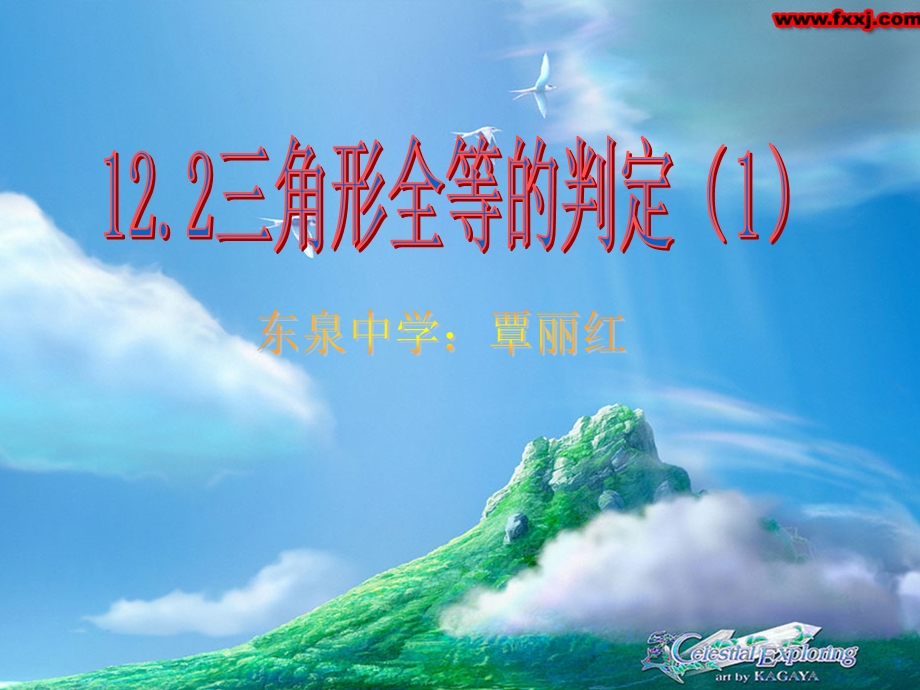 www.fxxj.com

12.2三角形全等的判定（1）

东泉中学：覃丽红

Celestial Exploring
art by KAGAYA